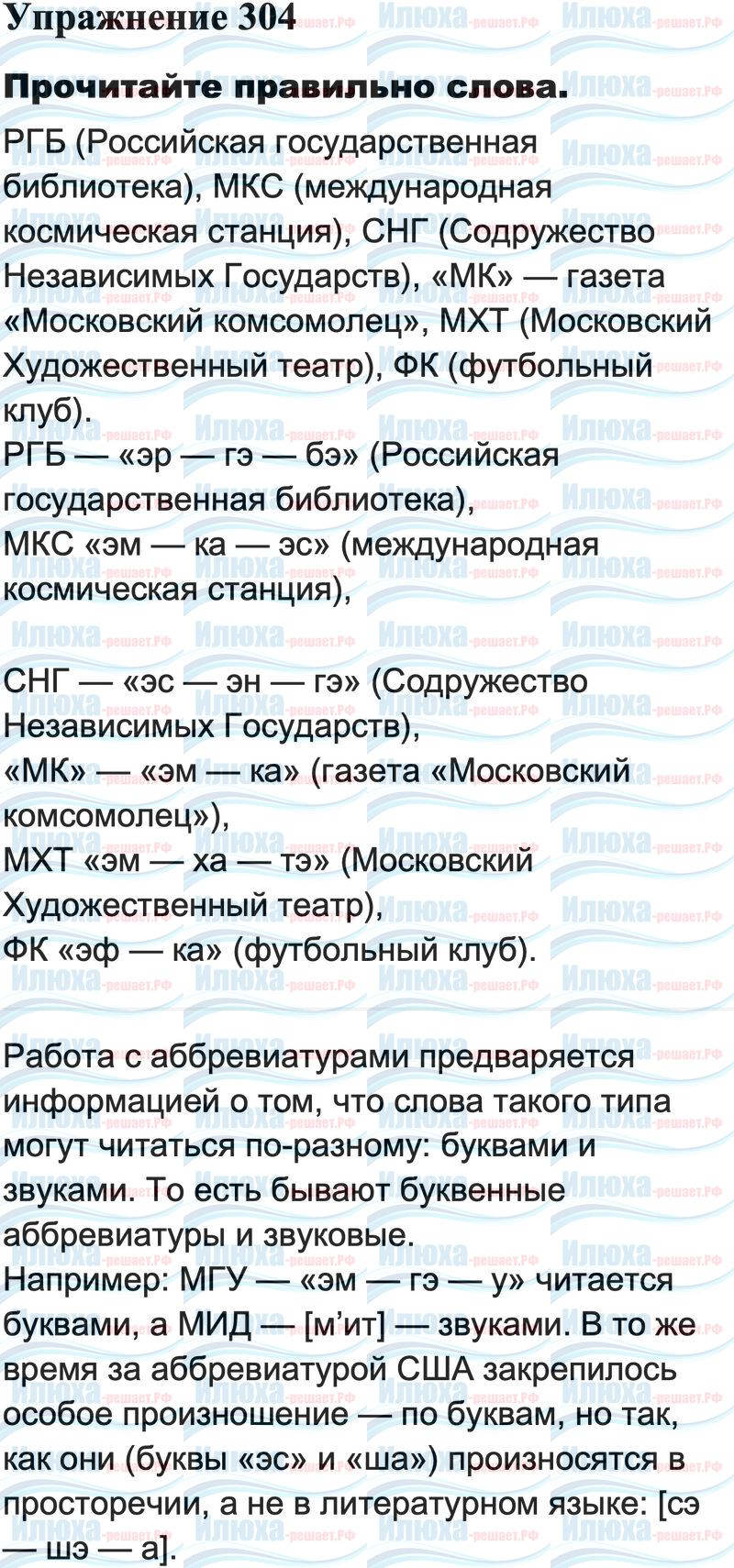 Упражнение 304

Прочитайте правильно слова.

РГБ (Российская государственная библиотека), МКС (международная космическая станция), СНГ (Содружество Независимых Государств), «МК» — газета «Московский комсомолец», МХТ (Московский Художественный театр), ФК (футбольный клуб).

РГБ — «эр — гэ — бэ» (Российская государственная библиотека),
МКС «эм — ка — эс» (международная космическая станция),

СНГ — «эс — эн — гэ» (Содружество Независимых Государств),
«МК» — «эм — ка» (газета «Московский комсомолец»),
МХТ «эм — ха — тэ» (Московский Художественный театр),
ФК «эф — ка» (футбольный клуб).

Работа с аббревиатурами предваряется информацией о том, что слова такого типа могут читаться по-разному: буквами и звуками. То есть бывают буквенные аббревиатуры и звуковые.
Например: МГУ — «эм — гэ — у» читается буквами, а МИД — [м'ит] — звуками. В то же время за аббревиатурой США закрепилось особое произношение — по буквам, но так, как они (буквы «эс» и «ша») произносятся в просторечии, а не в литературном языке: [сэ — шэ — а].

Илюха-решает.РФ